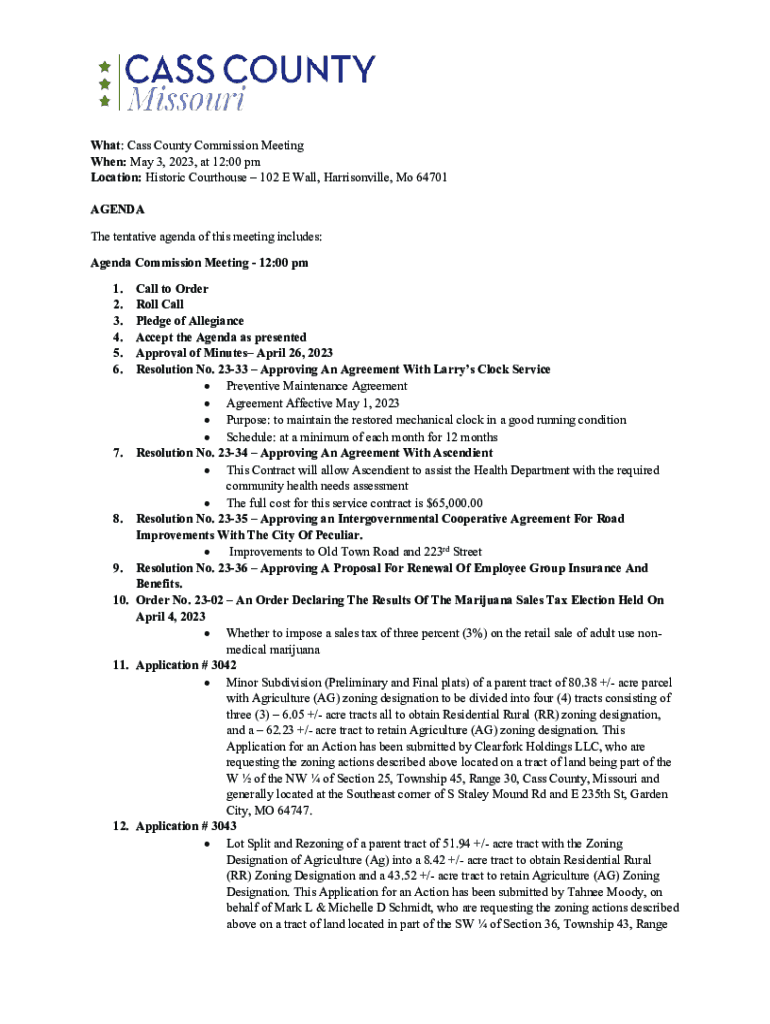 CASS COUNTY
Missouri

What: Cass County Commission Meeting
When: May 3, 2023, at 12:00 pm
Location: Historic Courthouse – 102 E Wall, Harrisonville, Mo 64701

AGENDA

The tentative agenda of this meeting includes:

Agenda Commission Meeting - 12:00 pm

1. Call to Order
2. Roll Call
3. Pledge of Allegiance
4. Accept the Agenda as presented
5. Approval of Minutes– April 26, 2023
6. Resolution No. 23-33 – Approving An Agreement With Larry's Clock Service
• Preventive Maintenance Agreement
• Agreement Affective May 1, 2023
• Purpose: to maintain the restored mechanical clock in a good running condition
• Schedule: at a minimum of each month for 12 months
7. Resolution No. 23-34 – Approving An Agreement With Ascendient
• This Contract will allow Ascendient to assist the Health Department with the required community health needs assessment
• The full cost for this service contract is $65,000.00
8. Resolution No. 23-35 – Approving an Intergovernmental Cooperative Agreement For Road Improvements With The City Of Peculiar.
• Improvements to Old Town Road and 223rd Street
9. Resolution No. 23-36 – Approving A Proposal For Renewal Of Employee Group Insurance And Benefits.
10. Order No. 23-02 – An Order Declaring The Results Of The Marijuana Sales Tax Election Held On April 4, 2023
• Whether to impose a sales tax of three percent (3%) on the retail sale of adult use non-medical marijuana
11. Application # 3042
• Minor Subdivision (Preliminary and Final plats) of a parent tract of 80.38 +/- acre parcel with Agriculture (AG) zoning designation to be divided into four (4) tracts consisting of three (3) – 6.05 +/- acre tracts all to obtain Residential Rural (RR) zoning designation, and a – 62.23 +/- acre tract to retain Agriculture (AG) zoning designation. This Application for an Action has been submitted by Clearfork Holdings LLC, who are requesting the zoning actions described above located on a tract of land being part of the W ½ of the NW ¼ of Section 25, Township 45, Range 30, Cass County, Missouri and generally located at the Southeast corner of S Staley Mound Rd and E 235th St, Garden City, MO 64747.
12. Application # 3043
• Lot Split and Rezoning of a parent tract of 51.94 +/- acre tract with the Zoning Designation of Agriculture (Ag) into a 8.42 +/- acre tract to obtain Residential Rural (RR) Zoning Designation and a 43.52 +/- acre tract to retain Agriculture (AG) Zoning Designation. This Application for an Action has been submitted by Tahnee Moody, on behalf of Mark L & Michelle D Schmidt, who are requesting the zoning actions described above on a tract of land located in part of the SW ¼ of Section 36, Township 43, Range